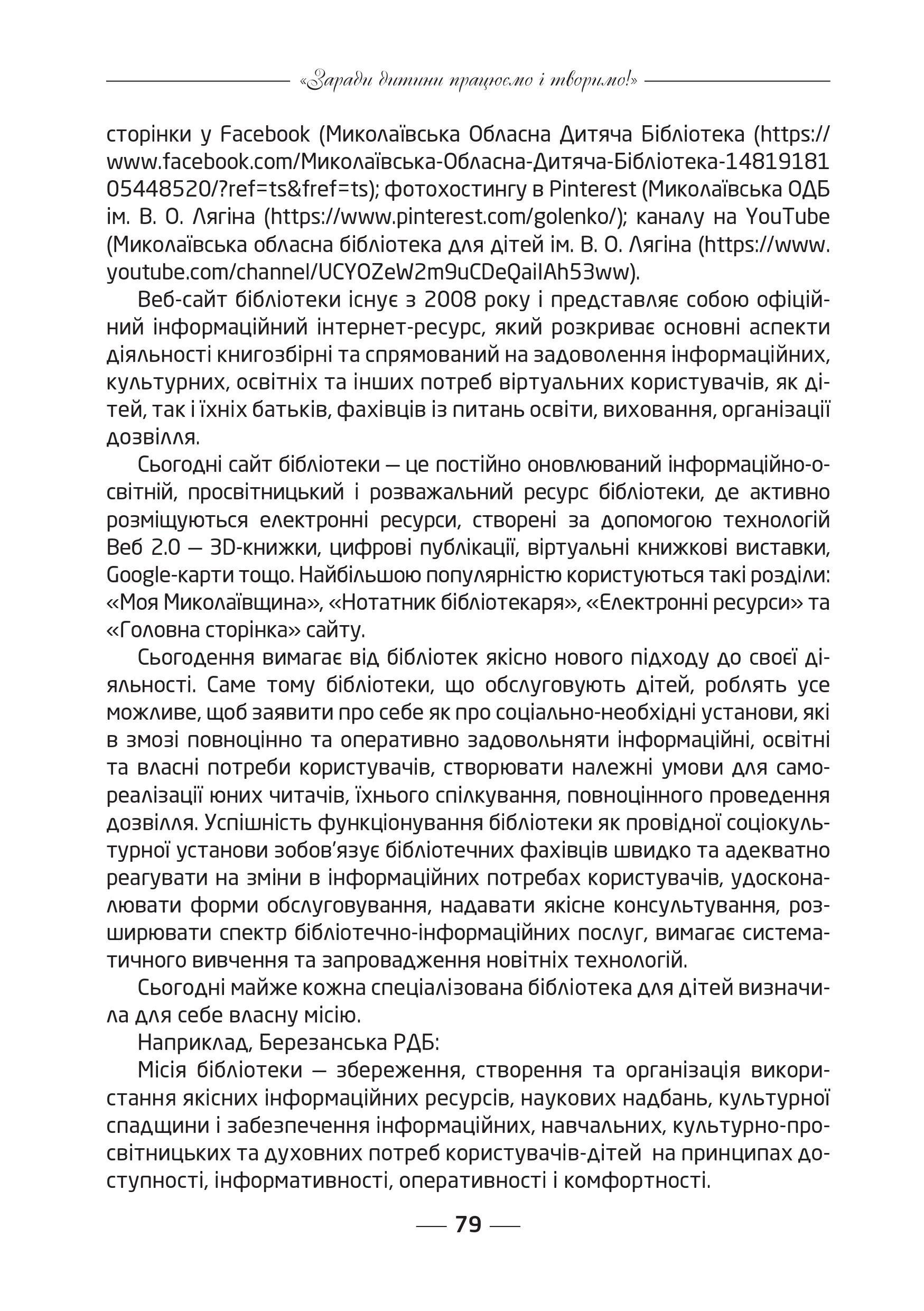 «Заради дитини працюємо і творимо!»

сторінки у Facebook (Миколаївська Обласна Дитяча Бібліотека (https://www.facebook.com/Миколаївська-Обласна-Дитяча-Бібліотека-1481918105448520/?ref=ts&fref=ts); фотохостингу в Pinterest (Миколаївська ОДБ ім. В. О. Лягіна (https://www.pinterest.com/golenko/); каналу на YouTube (Миколаївська обласна бібліотека для дітей ім. В. О. Лягіна (https://www.youtube.com/channel/UCYOZeW2m9uCDeQaiIAh53ww).

Веб-сайт бібліотеки існує з 2008 року і представляє собою офіційний інформаційний інтернет-ресурс, який розкриває основні аспекти діяльності книгозбірні та спрямований на задоволення інформаційних, культурних, освітніх та інших потреб віртуальних користувачів, як дітей, так і їхніх батьків, фахівців із питань освіти, виховання, організації дозвілля.

Сьогодні сайт бібліотеки — це постійно оновлюваний інформаційно-освітній, просвітницький і розважальний ресурс бібліотеки, де активно розміщуються електронні ресурси, створені за допомогою технологій Веб 2.0 — 3D-книжки, цифрові публікації, віртуальні книжкові виставки, Google-карти тощо. Найбільшою популярністю користуються такі розділи: «Моя Миколаївщина», «Нотатник бібліотекаря», «Електронні ресурси» та «Головна сторінка» сайту.

Сьогодення вимагає від бібліотек якісно нового підходу до своєї діяльності. Саме тому бібліотеки, що обслуговують дітей, роблять усе можливе, щоб заявити про себе як про соціально-необхідні установи, які в змозі повноцінно та оперативно задовольняти інформаційні, освітні та власні потреби користувачів, створювати належні умови для самореалізації юних читачів, їхнього спілкування, повноцінного проведення дозвілля. Успішність функціонування бібліотеки як провідної соціокультурної установи зобов’язує бібліотечних фахівців швидко та адекватно реагувати на зміни в інформаційних потребах користувачів, удосконалювати форми обслуговування, надавати якісне консультування, розширювати спектр бібліотечно-інформаційних послуг, вимагає систематичного вивчення та запровадження новітніх технологій.

Сьогодні майже кожна спеціалізована бібліотека для дітей визначила для себе власну місію.

Наприклад, Березанська РДБ:

Місія бібліотеки — збереження, створення та організація використання якісних інформаційних ресурсів, наукових надбань, культурної спадщини і забезпечення інформаційних, навчальних, культурно-просвітницьких та духовних потреб користувачів-дітей на принципах доступності, інформативності, оперативності і комфортності.

79